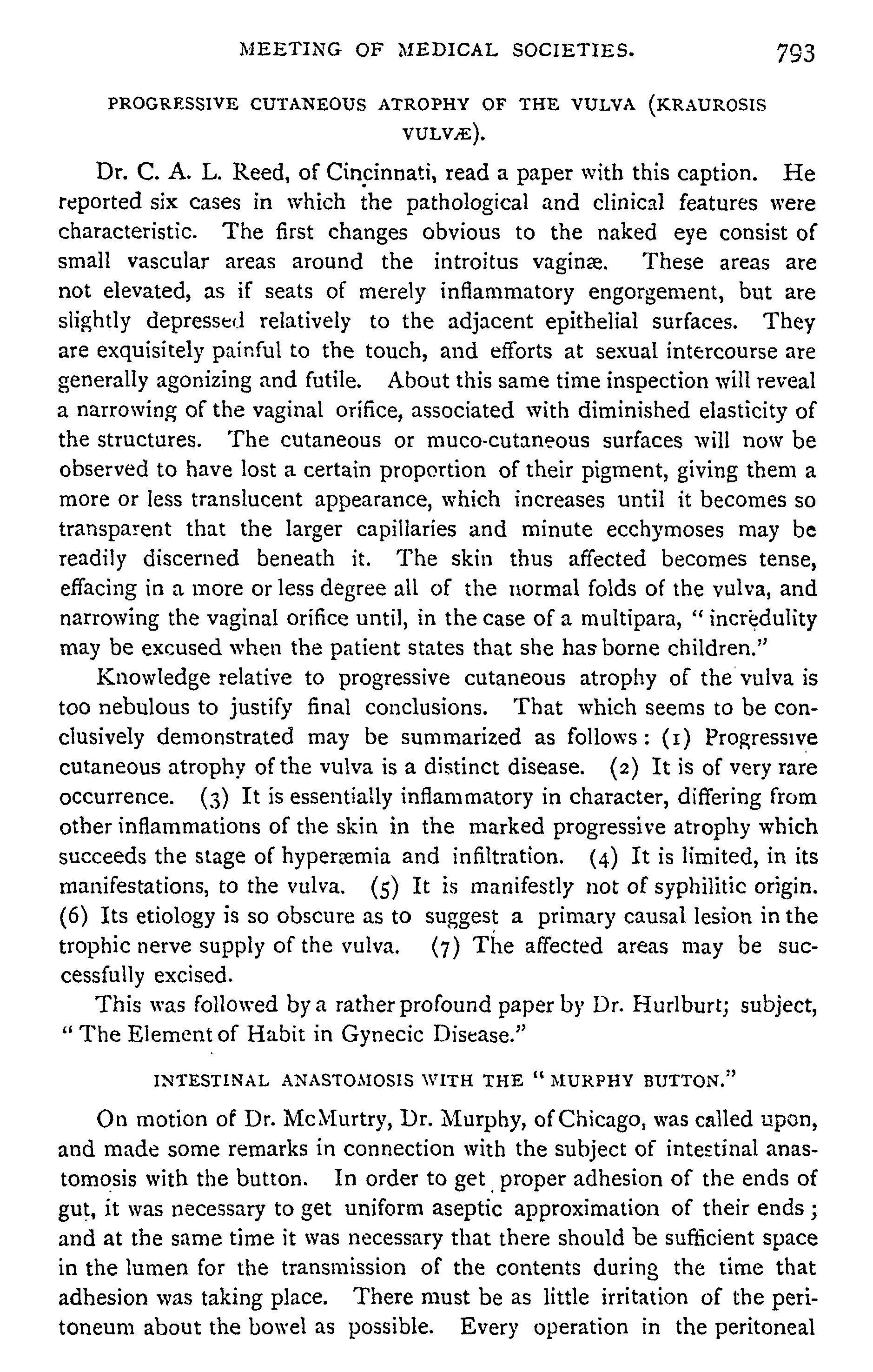 MEETING OF MEDICAL SOCIETIES. 793

PROGRESSIVE CUTANEOUS ATROPHY OF THE VULVA (KRAUROSIS VULVÆ).

Dr. C. A. L. Reed, of Cincinnati, read a paper with this caption. He reported six cases in which the pathological and clinical features were characteristic. The first changes obvious to the naked eye consist of small vascular areas around the introitus vaginæ. These areas are not elevated, as if seats of merely inflammatory engorgement, but are slightly depressed relatively to the adjacent epithelial surfaces. They are exquisitely painful to the touch, and efforts at sexual intercourse are generally agonizing and futile. About this same time inspection will reveal a narrowing of the vaginal orifice, associated with diminished elasticity of the structures. The cutaneous or muco-cutaneous surfaces will now be observed to have lost a certain proportion of their pigment, giving them a more or less translucent appearance, which increases until it becomes so transparent that the larger capillaries and minute ecchymoses may be readily discerned beneath it. The skin thus affected becomes tense, effacing in a more or less degree all of the normal folds of the vulva, and narrowing the vaginal orifice until, in the case of a multipara, "incredulity may be excused when the patient states that she has borne children."

Knowledge relative to progressive cutaneous atrophy of the vulva is too nebulous to justify final conclusions. That which seems to be conclusively demonstrated may be summarized as follows: (1) Progressive cutaneous atrophy of the vulva is a distinct disease. (2) It is of very rare occurrence. (3) It is essentially inflammatory in character, differing from other inflammations of the skin in the marked progressive atrophy which succeeds the stage of hyperæmia and infiltration. (4) It is limited, in its manifestations, to the vulva. (5) It is manifestly not of syphilitic origin. (6) Its etiology is so obscure as to suggest a primary causal lesion in the trophic nerve supply of the vulva. (7) The affected areas may be successfully excised.

This was followed by a rather profound paper by Dr. Hurlburt; subject, "The Element of Habit in Gynecic Disease."

INTESTINAL ANASTOMOSIS WITH THE "MURPHY BUTTON."

On motion of Dr. McMurtry, Dr. Murphy, of Chicago, was called upon, and made some remarks in connection with the subject of intestinal anastomosis with the button. In order to get proper adhesion of the ends of gut, it was necessary to get uniform aseptic approximation of their ends; and at the same time it was necessary that there should be sufficient space in the lumen for the transmission of the contents during the time that adhesion was taking place. There must be as little irritation of the peritoneum about the bowel as possible. Every operation in the peritoneal